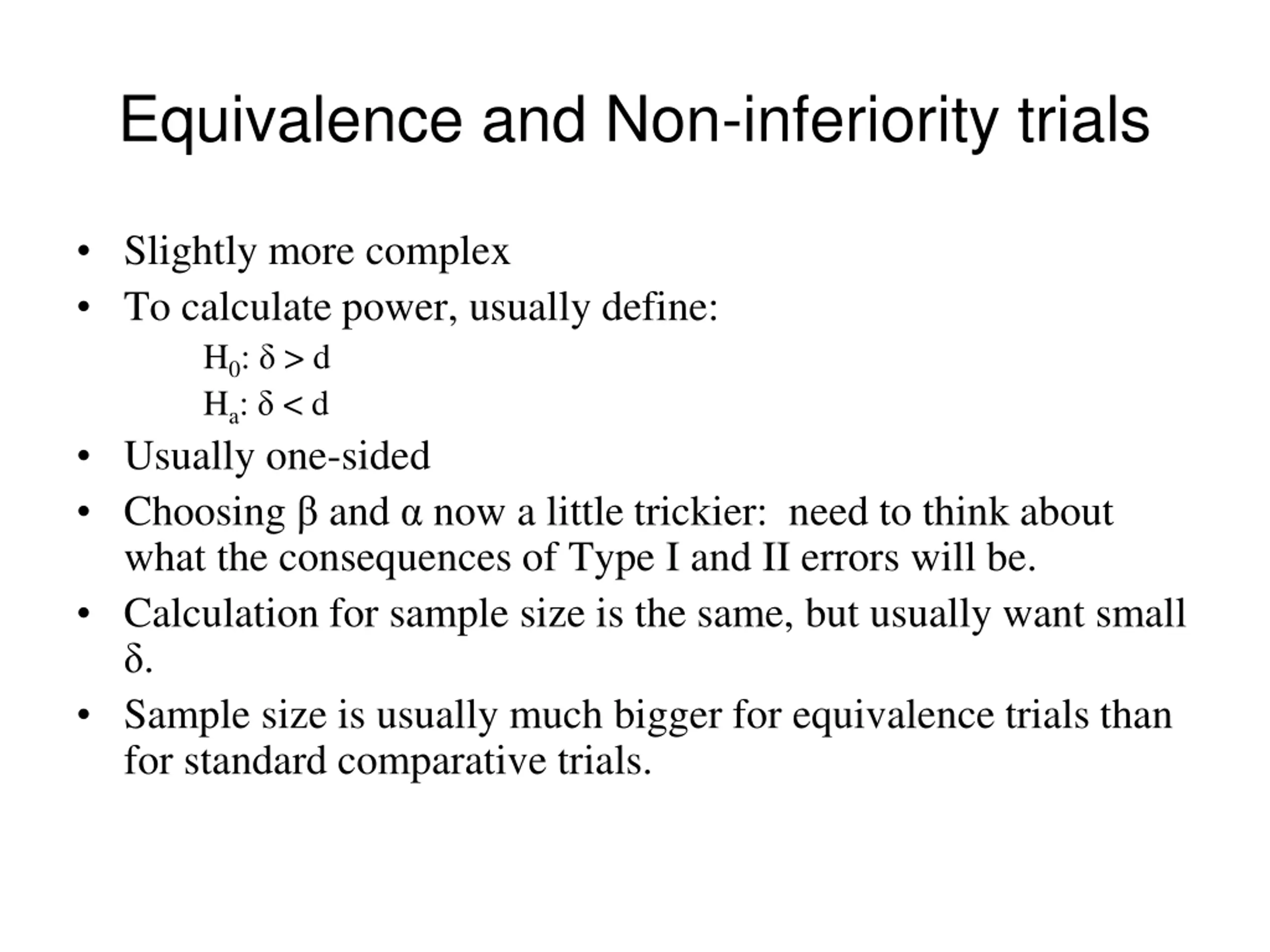 Equivalence and Non-inferiority trials

• Slightly more complex
• To calculate power, usually define:

$H_0$: $\delta > d$
$H_a$: $\delta < d$

• Usually one-sided
• Choosing $\beta$ and $\alpha$ now a little trickier: need to think about what the consequences of Type I and II errors will be.
• Calculation for sample size is the same, but usually want small $\delta$.
• Sample size is usually much bigger for equivalence trials than for standard comparative trials.